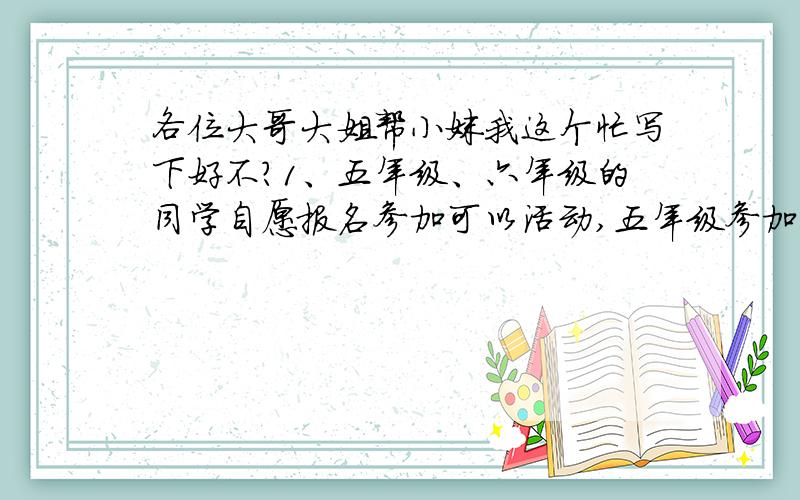 各位大哥大姐帮小妹我这个忙写下好不?1、五年级、六年级的同学自愿报名参加可以活动,五年级参加